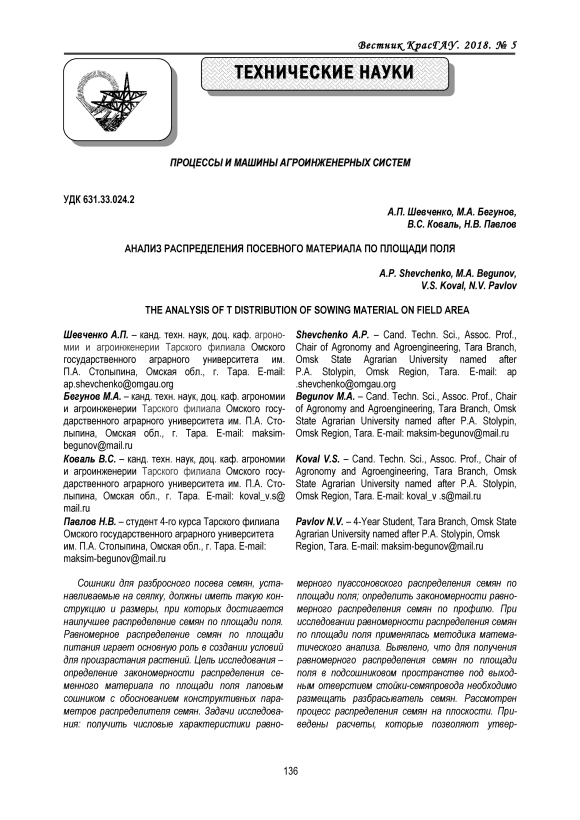 Вестник КрасГАУ. 2018. № 5

ТЕХНИЧЕСКИЕ НАУКИ

ПРОЦЕССЫ И МАШИНЫ АГРОИНЖЕНЕРНЫХ СИСТЕМ

УДК 631.33.024.2

А.П. Шевченко, М.А. Бегунов,
В.С. Коваль, Н.В. Павлов

АНАЛИЗ РАСПРЕДЕЛЕНИЯ ПОСЕВНОГО МАТЕРИАЛА ПО ПЛОЩАДИ ПОЛЯ

A.P. Shevchenko, M.A. Begunov,
V.S. Koval, N.V. Pavlov

THE ANALYSIS OF T DISTRIBUTION OF SOWING MATERIAL ON FIELD AREA

Шевченко А.П. – канд. техн. наук, доц. каф. агрономии и агроинженерии Тарского филиала Омского государственного аграрного университета им. П.А. Столыпина, Омская обл., г. Тара. E-mail: ap.shevchenko@omgau.org
Бегунов М.А. – канд. техн. наук, доц. каф. агрономии и агроинженерии Тарского филиала Омского государственного аграрного университета им. П.А. Столыпина, Омская обл., г. Тара. E-mail: maksim-begunov@mail.ru
Коваль В.С. – канд. техн. наук, доц. каф. агрономии и агроинженерии Тарского филиала Омского государственного аграрного университета им. П.А. Столыпина, Омская обл., г. Тара. E-mail: koval_v.s@mail.ru
Павлов Н.В. – студент 4-го курса Тарского филиала Омского государственного аграрного университета им. П.А. Столыпина, Омская обл., г. Тара. E-mail: maksim-begunov@mail.ru

Shevchenko A.P. – Cand. Techn. Sci., Assoc. Prof., Chair of Agronomy and Agroengineering, Tara Branch, Omsk State Agrarian University named after P.A. Stolypin, Omsk Region, Tara. E-mail: ap .shevchenko@omgau.org
Begunov M.A. – Cand. Techn. Sci., Assoc. Prof., Chair of Agronomy and Agroengineering, Tara Branch, Omsk State Agrarian University named after P.A. Stolypin, Omsk Region, Tara. E-mail: maksim-begunov@mail.ru
Koval V.S. – Cand. Techn. Sci., Assoc. Prof., Chair of Agronomy and Agroengineering, Tara Branch, Omsk State Agrarian University named after P.A. Stolypin, Omsk Region, Tara. E-mail: koval_v .s@mail.ru
Pavlov N.V. – 4-Year Student, Tara Branch, Omsk State Agrarian University named after P.A. Stolypin, Omsk Region, Tara. E-mail: maksim-begunov@mail.ru

Сошники для разбросного посева семян, устанавливаемые на сеялку, должны иметь такую конструкцию и размеры, при которых достигается наилучшее распределение семян по площади поля. Равномерное распределение семян по площади питания играет основную роль в создании условий для произрастания растений. Цель исследования – определение закономерности распределения семенного материала по площади поля лаповым сошником с обоснованием конструктивных параметров распределителя семян. Задачи исследования: получить числовые характеристики равномерного пуассоновского распределения семян по площади поля; определить закономерности равномерного распределения семян по профилю. При исследовании равномерности распределения семян по площади поля применялась методика математического анализа. Выявлено, что для получения равномерного распределения семян по площади поля в подсошниковом пространстве под выходным отверстием стойки-семяпровода необходимо размещать разбрасыватель семян. Рассмотрен процесс распределения семян на плоскости. Приведены расчеты, которые позволяют утвер-

136